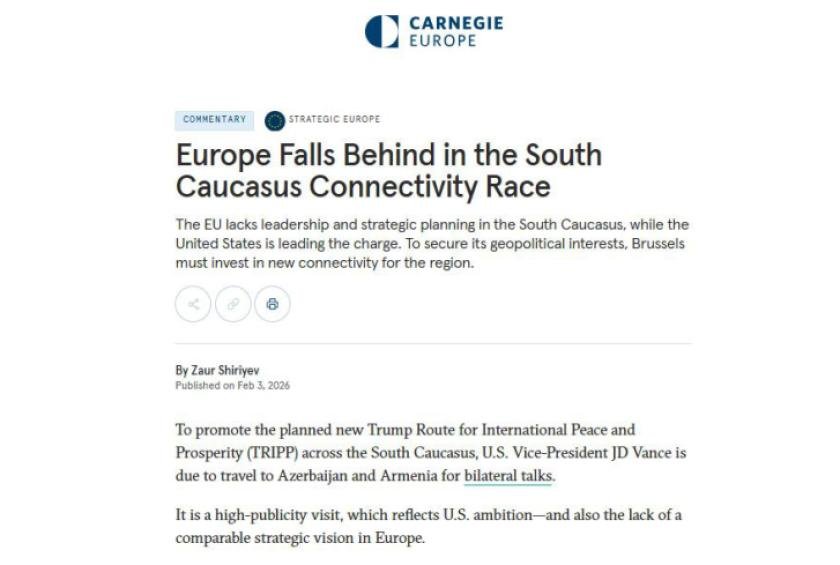 CARNEGIE
EUROPE

COMMENTARY

STRATEGIC EUROPE

Europe Falls Behind in the South Caucasus Connectivity Race

The EU lacks leadership and strategic planning in the South Caucasus, while the United States is leading the charge. To secure its geopolitical interests, Brussels must invest in new connectivity for the region.

By Zaur Shiriyev
Published on Feb 3, 2026

To promote the planned new Trump Route for International Peace and Prosperity (TRIPP) across the South Caucasus, U.S. Vice-President JD Vance is due to travel to Azerbaijan and Armenia for bilateral talks.

It is a high-publicity visit, which reflects U.S. ambition—and also the lack of a comparable strategic vision in Europe.